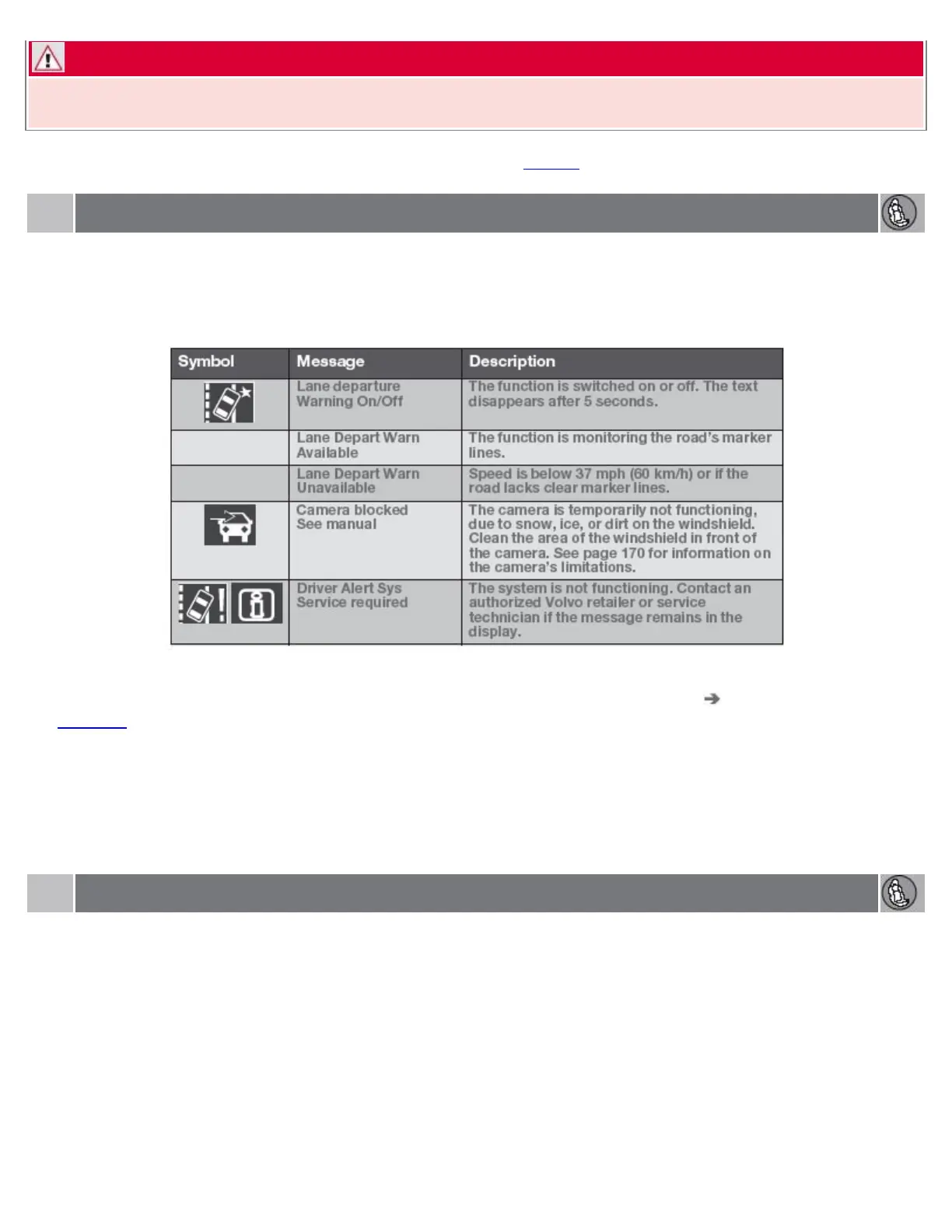 | Symbol | Message | Description |
|---|---|---|
| | Lane departure Warning On/Off | The function is switched on or off. The text disappears after 5 seconds. |
| | Lane Depart Warn Available | The function is monitoring the road's marker lines. |
| | Lane Depart Warn Unavailable | Speed is below 37 mph (60 km/h) or if the road lacks clear marker lines. |
| | Camera blocked See manual | The camera is temporarily not functioning, due to snow, ice, or dirt on the windshield. Clean the area of the windshield in front of the camera. See page 170 for information on the camera's limitations. |
| | Driver Alert Sys Service required | The system is not functioning. Contact an authorized Volvo retailer or service technician if the message remains in the display. |